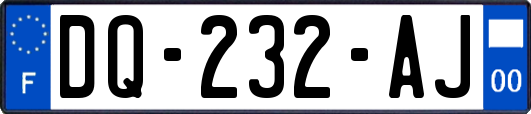 F
DQ-232-AJ
00